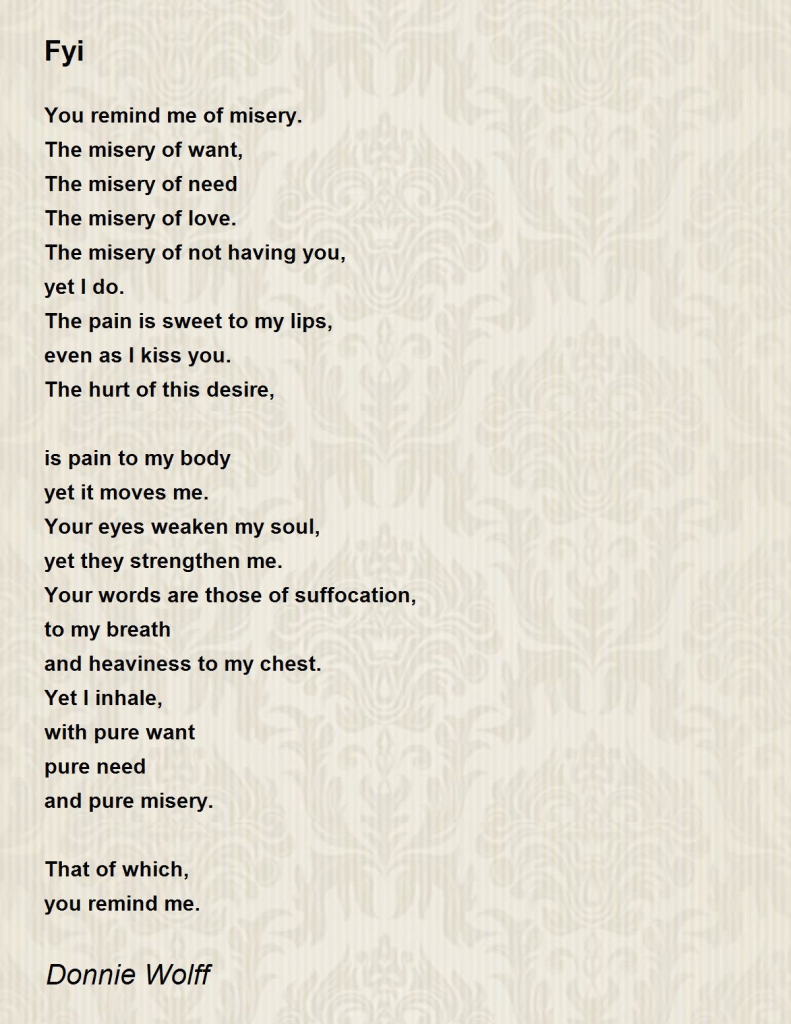 Fyi

You remind me of misery.
The misery of want,
The misery of need
The misery of love.
The misery of not having you,
yet I do.
The pain is sweet to my lips,
even as I kiss you.
The hurt of this desire,

is pain to my body
yet it moves me.
Your eyes weaken my soul,
yet they strengthen me.
Your words are those of suffocation,
to my breath
and heaviness to my chest.
Yet I inhale,
with pure want
pure need
and pure misery.

That of which,
you remind me.

Donnie Wolff